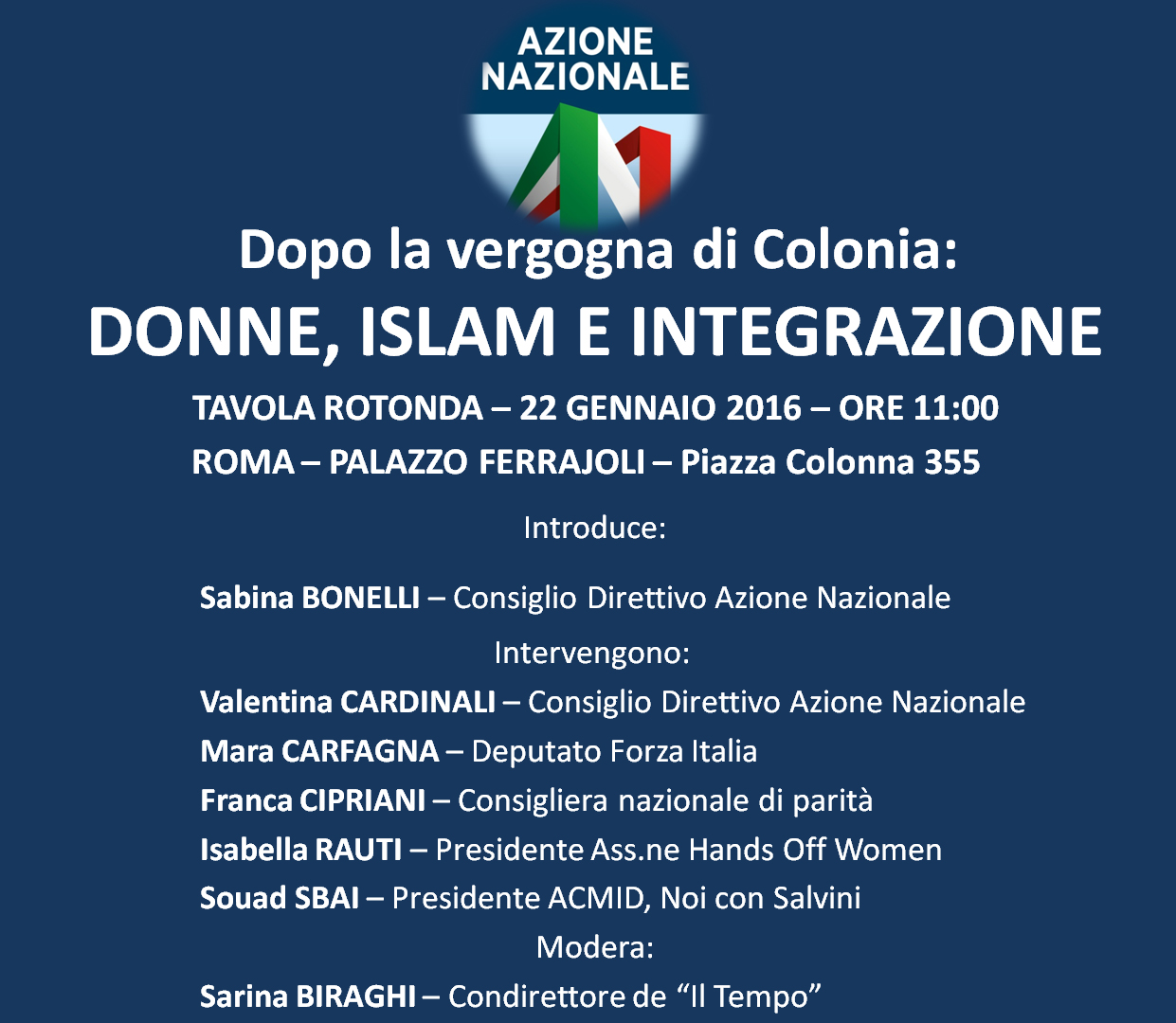 AZIONE NAZIONALE

Dopo la vergogna di Colonia:
DONNE, ISLAM E INTEGRAZIONE
TAVOLA ROTONDA – 22 GENNAIO 2016 – ORE 11:00
ROMA – PALAZZO FERRAJOLI – Piazza Colonna 355

Introduce:

Sabina BONELLI – Consiglio Direttivo Azione Nazionale

Intervengono:

Valentina CARDINALI – Consiglio Direttivo Azione Nazionale
Mara CARFAGNA – Deputato Forza Italia
Franca CIPRIANI – Consigliera nazionale di parità
Isabella RAUTI – Presidente Ass.ne Hands Off Women
Souad SBAI – Presidente ACMID, Noi con Salvini

Modera:

Sarina BIRAGHI – Condirettore de “Il Tempo”